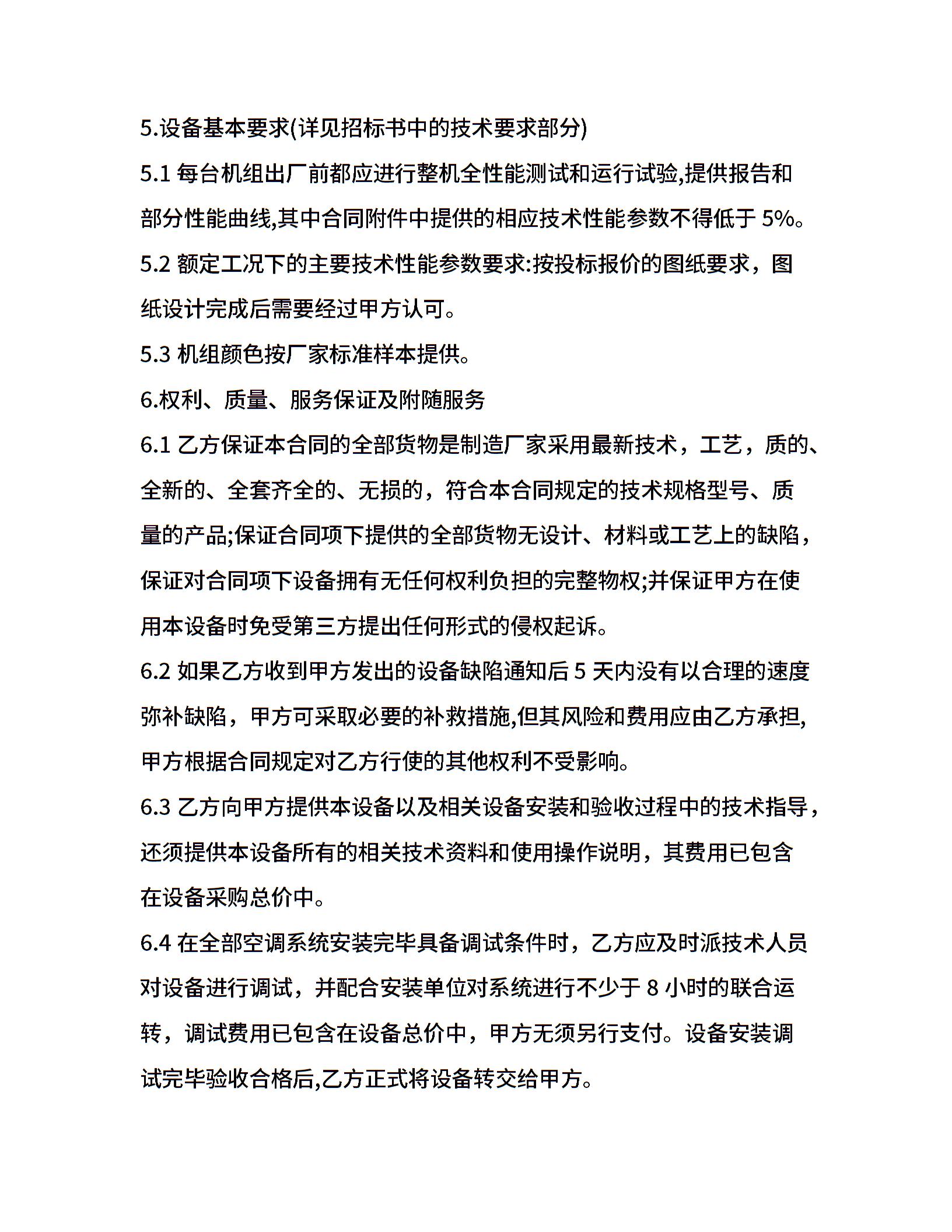 5.设备基本要求(详见招标书中的技术要求部分)

5.1 每台机组出厂前都应进行整机全性能测试和运行试验,提供报告和部分性能曲线,其中合同附件中提供的相应技术性能参数不得低于 5%。

5.2 额定工况下的主要技术性能参数要求:按投标报价的图纸要求，图纸设计完成后需要经过甲方认可。

5.3 机组颜色按厂家标准样本提供。

6.权利、质量、服务保证及附随服务

6.1 乙方保证本合同的全部货物是制造厂家采用最新技术，工艺，质的、全新的、全套齐全的、无损的，符合本合同规定的技术规格型号、质量的产品;保证合同项下提供的全部货物无设计、材料或工艺上的缺陷，保证对合同项下设备拥有无任何权利负担的完整物权;并保证甲方在使用本设备时免受第三方提出任何形式的侵权起诉。

6.2 如果乙方收到甲方发出的设备缺陷通知后 5 天内没有以合理的速度弥补缺陷，甲方可采取必要的补救措施,但其风险和费用应由乙方承担,甲方根据合同规定对乙方行使的其他权利不受影响。

6.3 乙方向甲方提供本设备以及相关设备安装和验收过程中的技术指导，还须提供本设备所有的相关技术资料和使用操作说明，其费用已包含在设备采购总价中。

6.4 在全部空调系统安装完毕具备调试条件时，乙方应及时派技术人员对设备进行调试，并配合安装单位对系统进行不少于 8 小时的联合运转，调试费用已包含在设备总价中，甲方无须另行支付。设备安装调试完毕验收合格后,乙方正式将设备转交给甲方。